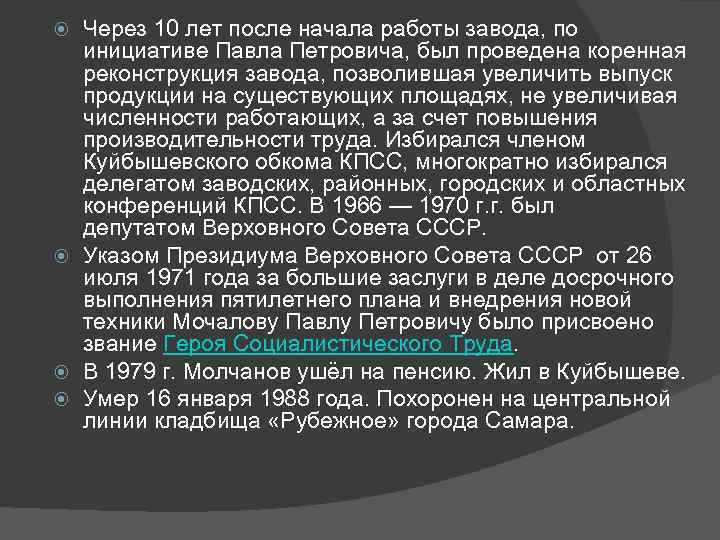 Через 10 лет после начала работы завода, по инициативе Павла Петровича, был проведена коренная реконструкция завода, позволившая увеличить выпуск продукции на существующих площадях, не увеличивая численности работающих, а за счет повышения производительности труда. Избирался членом Куйбышевского обкома КПСС, многократно избирался делегатом заводских, районных, городских и областных конференций КПСС. В 1966 — 1970 г.г. был депутатом Верховного Совета СССР.

Указом Президиума Верховного Совета СССР от 26 июля 1971 года за большие заслуги в деле досрочного выполнения пятилетнего плана и внедрения новой техники Мочалову Павлу Петровичу было присвоено звание Героя Социалистического Труда.

В 1979 г. Молчанов ушёл на пенсию. Жил в Куйбышеве.

Умер 16 января 1988 года. Похоронен на центральной линии кладбища «Рубежное» города Самара.